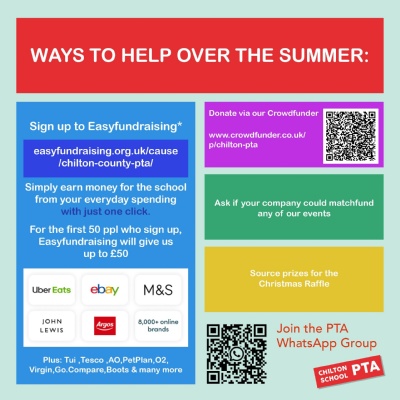 WAYS TO HELP OVER THE SUMMER:

Sign up to Easyfundraising*

easyfundraising.org.uk/cause/chilton-county-pta/

Simply earn money for the school from your everyday spending with just one click.

For the first 50 ppl who sign up, Easyfundraising will give us up to £50

Uber Eats

ebay

M&S

JOHN LEWIS

Argos

8,000+ online brands

Plus: Tui ,Tesco ,AO,PetPlan,O2, Virgin,Go.Compare,Boots & many more

Donate via our Crowdfunder

www.crowdfunder.co.uk/p/chilton-pta

Ask if your company could matchfund any of our events

Source prizes for the Christmas Raffle

Join the PTA WhatsApp Group

CHILTON SCHOOL PTA